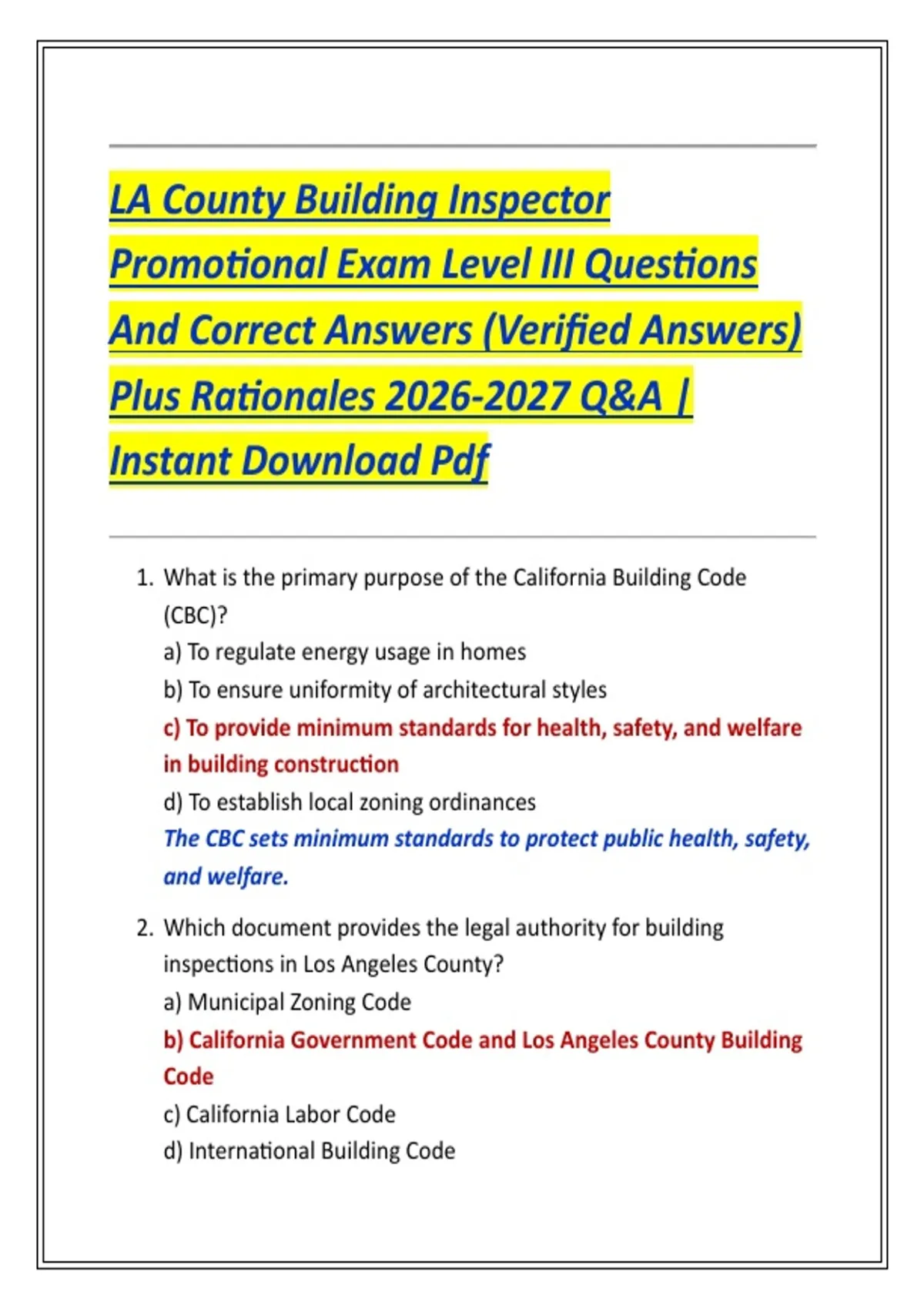 LA County Building Inspector Promotional Exam Level III Questions And Correct Answers (Verified Answers) Plus Rationales 2026-2027 Q&A | Instant Download Pdf

1. What is the primary purpose of the California Building Code (CBC)?
a) To regulate energy usage in homes
b) To ensure uniformity of architectural styles
c) To provide minimum standards for health, safety, and welfare in building construction
d) To establish local zoning ordinances
The CBC sets minimum standards to protect public health, safety, and welfare.

2. Which document provides the legal authority for building inspections in Los Angeles County?
a) Municipal Zoning Code
b) California Government Code and Los Angeles County Building Code
c) California Labor Code
d) International Building Code